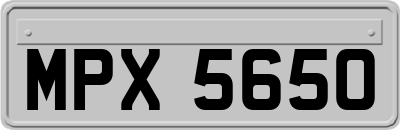 MPX 5650